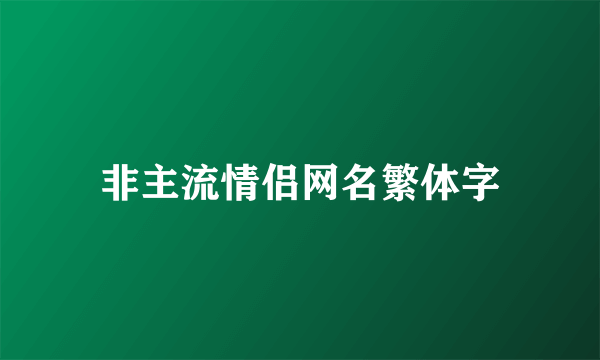 非主流情侣网名繁体字